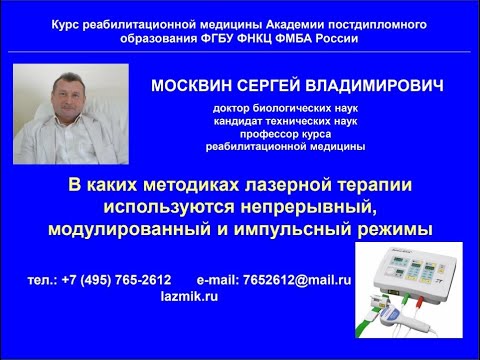 Курс реабилитационной медицины Академии постдипломного образования ФГБУ ФНКЦ ФМБА России

МОСКВИН СЕРГЕЙ ВЛАДИМИРОВИЧ

доктор биологических наук
кандидат технических наук
профессор курса
реабилитационной медицины

В каких методиках лазерной терапии используются непрерывный, модулированный и импульсный режимы

тел.: +7 (495) 765-2612 e-mail: 7652612@mail.ru
lazmik.ru